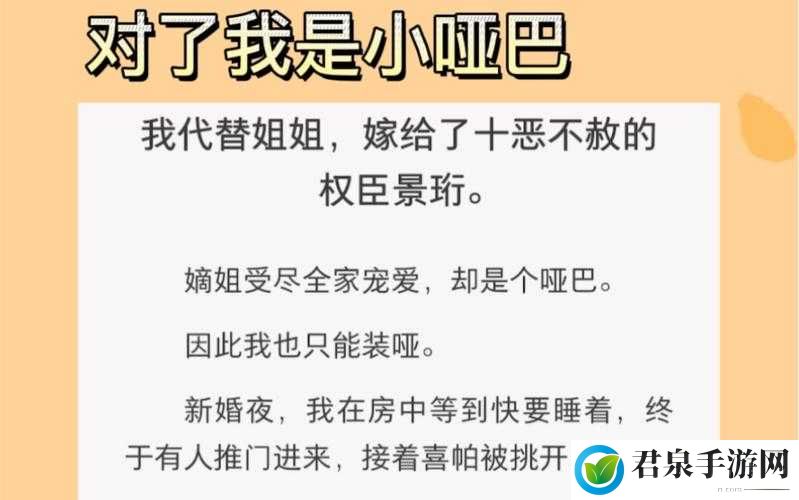 对了我是小哑巴

我代替姐姐，嫁给了十恶不赦的权臣景珩。

嫡姐受尽全家宠爱，却是个哑巴。

因此我也只能装哑。

新婚夜，我在房中等到快要睡着，终于有人推门进来，接着喜帕被挑开

君泉手游网